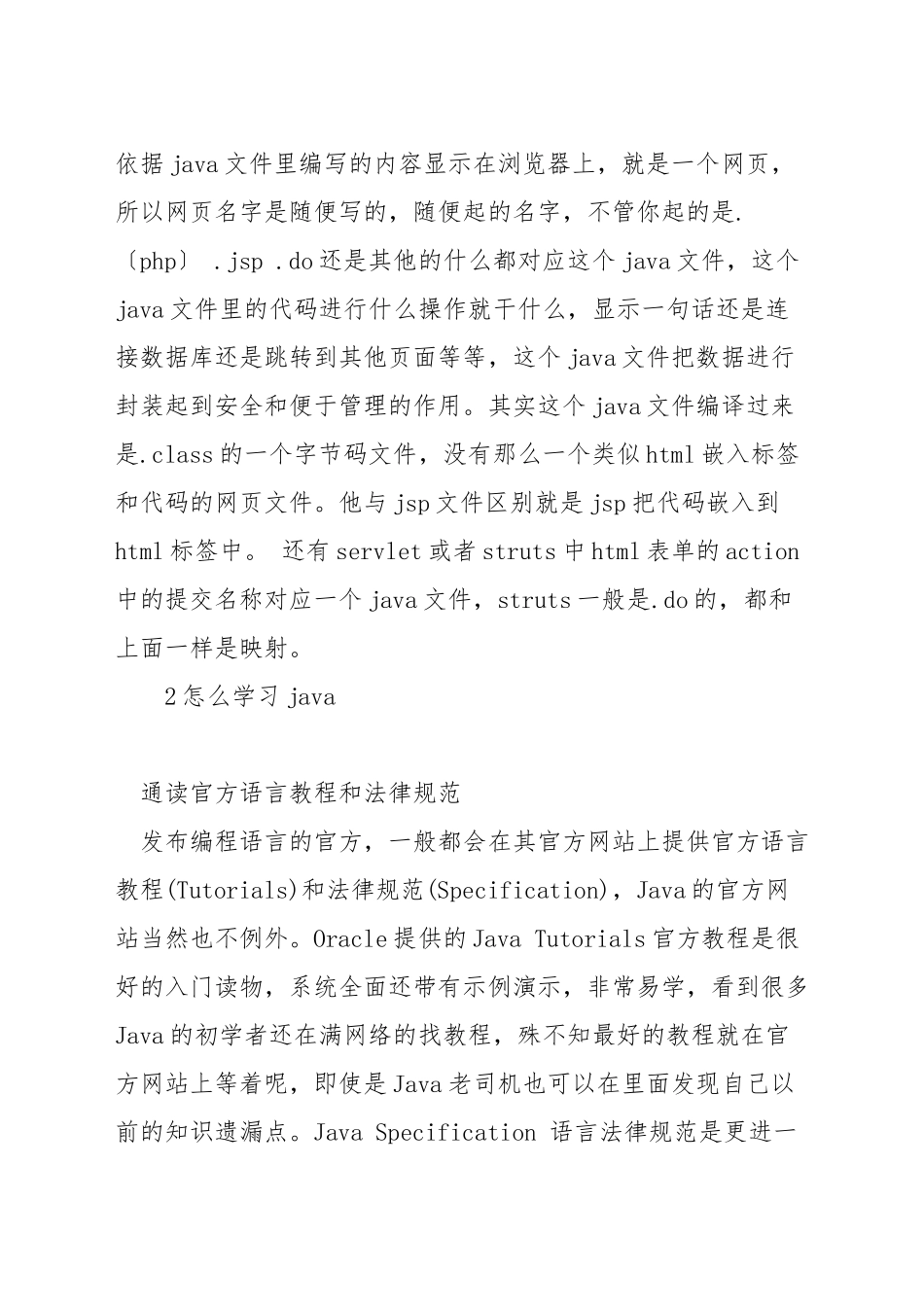 依据java文件里编写的内容显示在浏览器上，就是一个网页，所以网页名字是随便写的，随便起的名字，不管你起的是.〔php〕 .jsp .do还是其他的什么都对应这个java文件，这个java文件里的代码进行什么操作就干什么，显示一句话还是连接数据库还是跳转到其他页面等等，这个java文件把数据进行封装起到安全和便于管理的作用。其实这个java文件编译过来是.class的一个字节码文件，没有那么一个类似html嵌入标签和代码的网页文件。他与jsp文件区别就是jsp把代码嵌入到html标签中。 还有servlet或者struts中html表单的action中的提交名称对应一个java文件，struts一般是.do的，都和上面一样是映射。

2怎么学习java

通读官方语言教程和法律规范

发布编程语言的官方，一般都会在其官方网站上提供官方语言教程(Tutorials)和法律规范(Specification)，Java的官方网站当然也不例外。Oracle提供的Java Tutorials官方教程是很好的入门读物，系统全面还带有示例演示，非常易学，看到很多Java的初学者还在满网络的找教程，殊不知最好的教程就在官方网站上等着呢，即使是Java老司机也可以在里面发现自己以前的知识遗漏点。Java Specification 语言法律规范是更进一